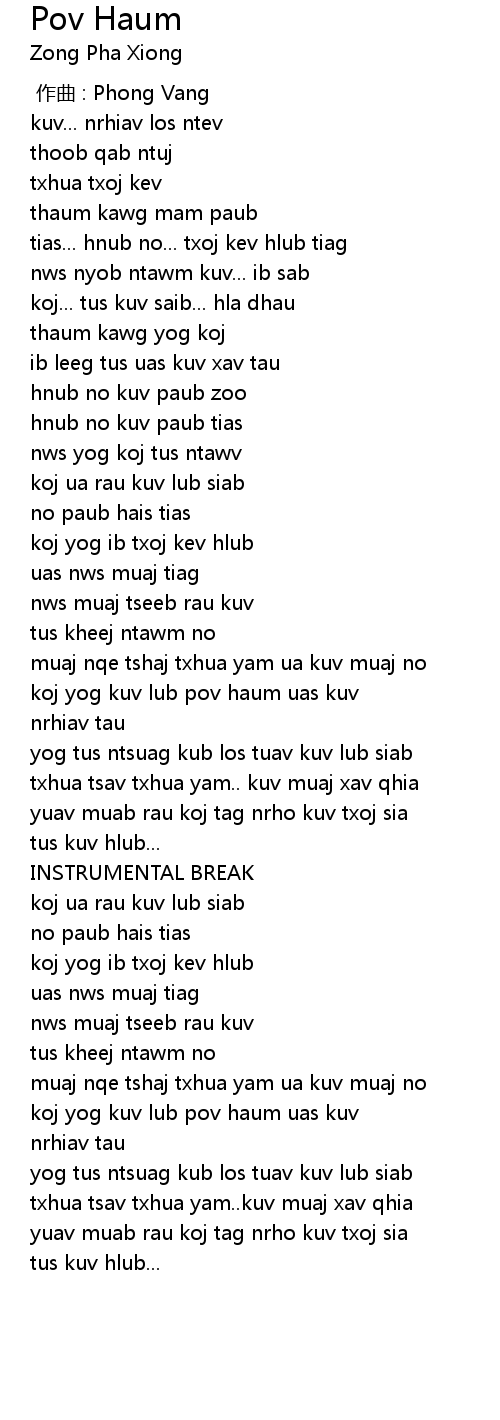 Pov Haum
Zong Pha Xiong

作曲 : Phong Vang
kuv... nrhiav los ntev
thoob qab ntuj
txhua txoj kev
thaum kawg mam paub
tias... hnub no... txoj kev hlub tiag
nws nyob ntawm kuv... ib sab
koj... tus kuv saib... hla dhau
thaum kawg yog koj
ib leeg tus uas kuv xav tau
hnub no kuv paub zoo
hnub no kuv paub tias
nws yog koj tus ntawv
koj ua rau kuv lub siab
no paub hais tias
koj yog ib txoj kev hlub
uas nws muaj tiag
nws muaj tseeb rau kuv
tus kheej ntawm no
muaj nqe tshaj txhua yam ua kuv muaj no
koj yog kuv lub pov haum uas kuv
nrhiav tau
yog tus ntsuag kub los tuav kuv lub siab
txhua tsav txhua yam.. kuv muaj xav qhia
yuav muab rau koj tag nrho kuv txoj sia
tus kuv hlub...
INSTRUMENTAL BREAK
koj ua rau kuv lub siab
no paub hais tias
koj yog ib txoj kev hlub
uas nws muaj tiag
nws muaj tseeb rau kuv
tus kheej ntawm no
muaj nqe tshaj txhua yam ua kuv muaj no
koj yog kuv lub pov haum uas kuv
nrhiav tau
yog tus ntsuag kub los tuav kuv lub siab
txhua tsav txhua yam..kuv muaj xav qhia
yuav muab rau koj tag nrho kuv txoj sia
tus kuv hlub...